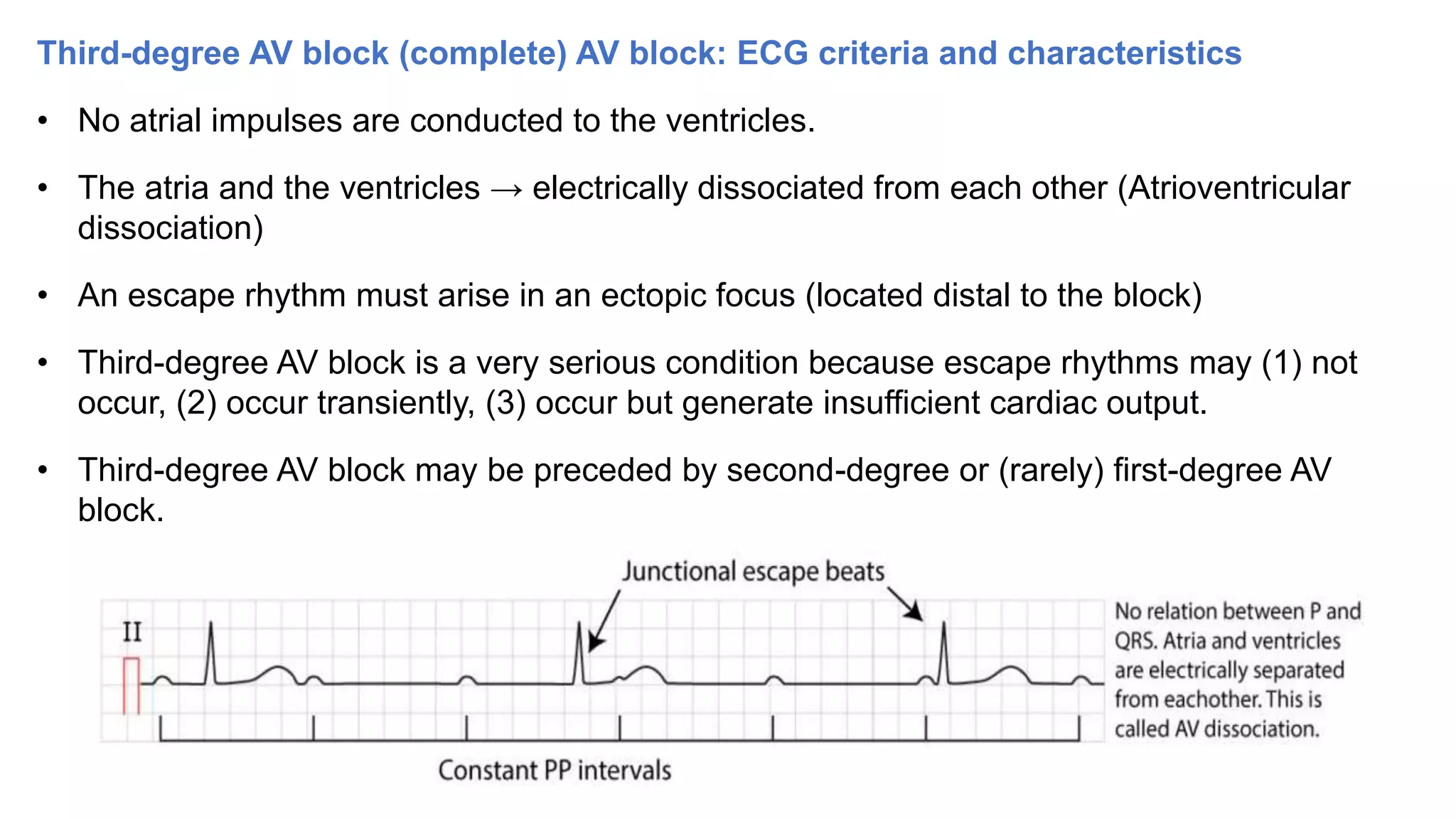 Third-degree AV block (complete) AV block: ECG criteria and characteristics

• No atrial impulses are conducted to the ventricles.

• The atria and the ventricles → electrically dissociated from each other (Atrioventricular dissociation)

• An escape rhythm must arise in an ectopic focus (located distal to the block)

• Third-degree AV block is a very serious condition because escape rhythms may (1) not occur, (2) occur transiently, (3) occur but generate insufficient cardiac output.

• Third-degree AV block may be preceded by second-degree or (rarely) first-degree AV block.

Junctional escape beats

II

No relation between P and QRS. Atria and ventricles are electrically separated from eachother. This is called AV dissociation.

Constant PP intervals